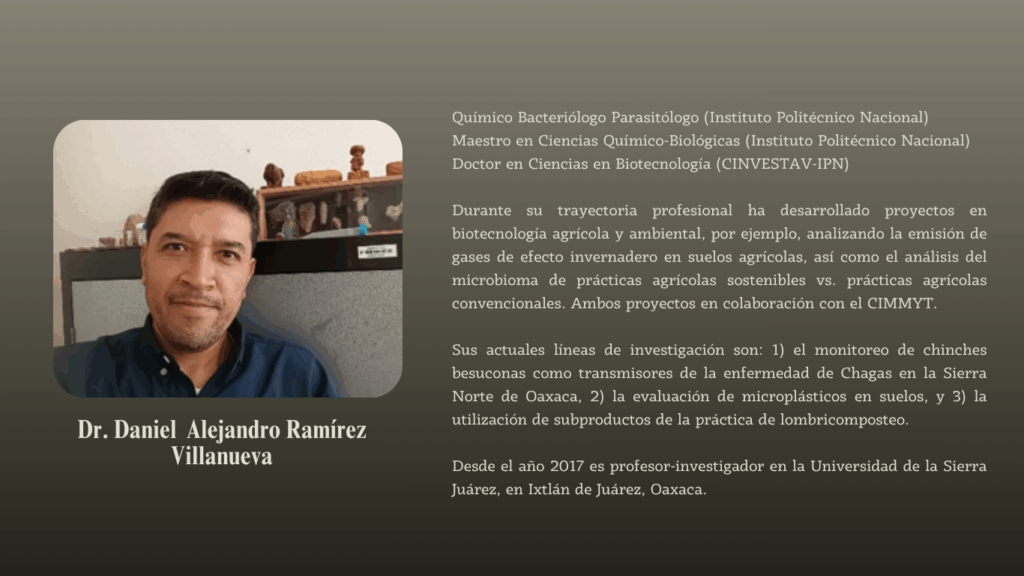 Dr. Daniel Alejandro Ramírez Villanueva

Químico Bacteriólogo Parasitólogo (Instituto Politécnico Nacional)
Maestro en Ciencias Químico-Biológicas (Instituto Politécnico Nacional)
Doctor en Ciencias en Biotecnología (CINVESTAV-IPN)

Durante su trayectoria profesional ha desarrollado proyectos en biotecnología agrícola y ambiental, por ejemplo, analizando la emisión de gases de efecto invernadero en suelos agrícolas, así como el análisis del microbioma de prácticas agrícolas sostenibles vs. prácticas agrícolas convencionales. Ambos proyectos en colaboración con el CIMMYT.

Sus actuales líneas de investigación son: 1) el monitoreo de chinches besuconas como transmisores de la enfermedad de Chagas en la Sierra Norte de Oaxaca, 2) la evaluación de microplásticos en suelos, y 3) la utilización de subproductos de la práctica de lombricomposteo.

Desde el año 2017 es profesor-investigador en la Universidad de la Sierra Juárez, en Ixtlán de Juárez, Oaxaca.